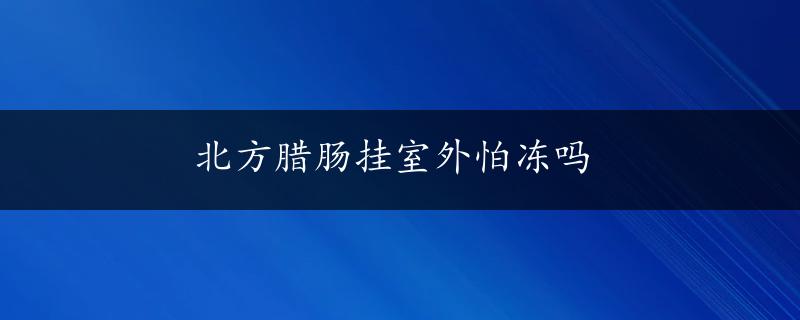 北方腊肠挂室外怕冻吗